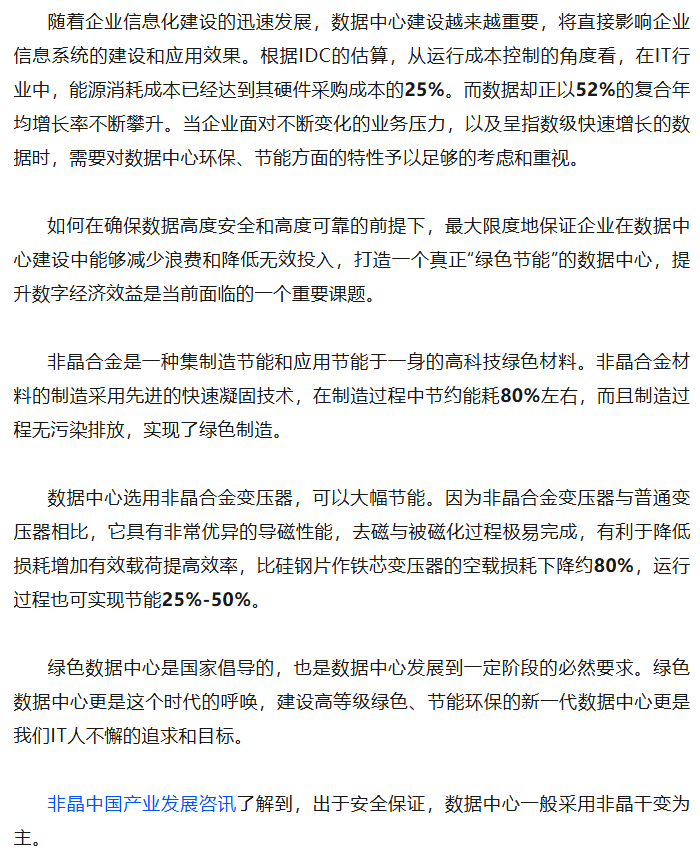 随着企业信息化建设的迅速发展，数据中心建设越来越重要，将直接影响企业信息系统的建设和应用效果。根据IDC的估算，从运行成本控制的角度看，在IT行业中，能源消耗成本已经达到其硬件采购成本的25%。而数据却正以52%的复合年均增长率不断攀升。当企业面对不断变化的业务压力，以及呈指数级快速增长的数据时，需要对数据中心环保、节能方面的特性予以足够的考虑和重视。

如何在确保数据高度安全和高度可靠的前提下，最大限度地保证企业在数据中心建设中能够减少浪费和降低无效投入，打造一个真正“绿色节能”的数据中心，提升数字经济效益是当前面临的一个重要课题。

非晶合金是一种集制造节能和应用节能于一身的高科技绿色材料。非晶合金材料的制造采用先进的快速凝固技术，在制造过程中节约能耗80%左右，而且制造过程无污染排放，实现了绿色制造。

数据中心选用非晶合金变压器，可以大幅节能。因为非晶合金变压器与普通变压器相比，它具有非常优异的导磁性能，去磁与被磁化过程极易完成，有利于降低损耗增加有效载荷提高效率，比硅钢片作铁芯变压器的空载损耗下降约80%，运行过程也可实现节能25%-50%。

绿色数据中心是国家倡导的，也是数据中心发展到一定阶段的必然要求。绿色数据中心更是这个时代的呼唤，建设高等级绿色、节能环保的新一代数据中心更是我们IT人不懈的追求和目标。

非晶中国产业发展咨讯了解到，出于安全保证，数据中心一般采用非晶干变为主。